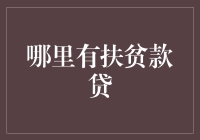 哪里有扶贫款贷